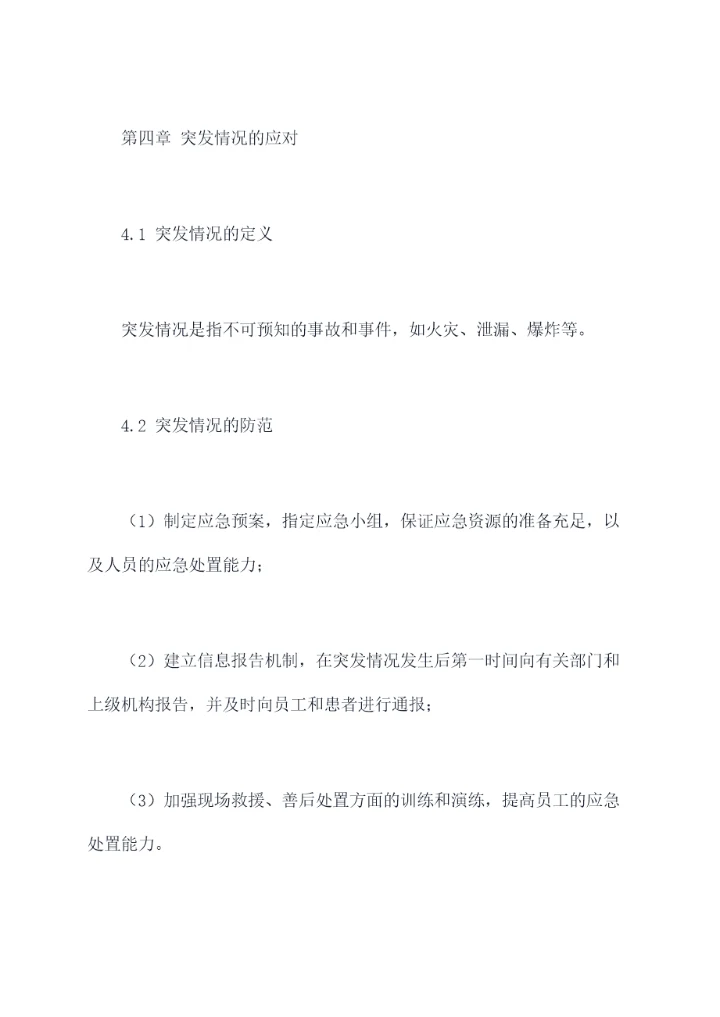 第四章 突发情况的应对

4.1 突发情况的定义

突发情况是指不可预知的事故和事件，如火灾、泄漏、爆炸等。

4.2 突发情况的防范

（1）制定应急预案，指定应急小组，保证应急资源的准备充足，以及人员的应急处置能力；

（2）建立信息报告机制，在突发情况发生后第一时间向有关部门和上级机构报告，并及时向员工和患者进行通报；

（3）加强现场救援、善后处置方面的训练和演练，提高员工的应急处置能力。